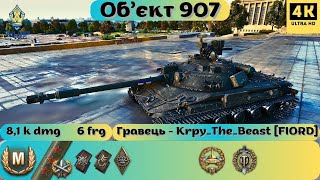 Об'єкт 907

4K
ULTRA HD

8,1 k dmg

6 frg

Гравець - Krpy_The_Beast [FIORD]

M